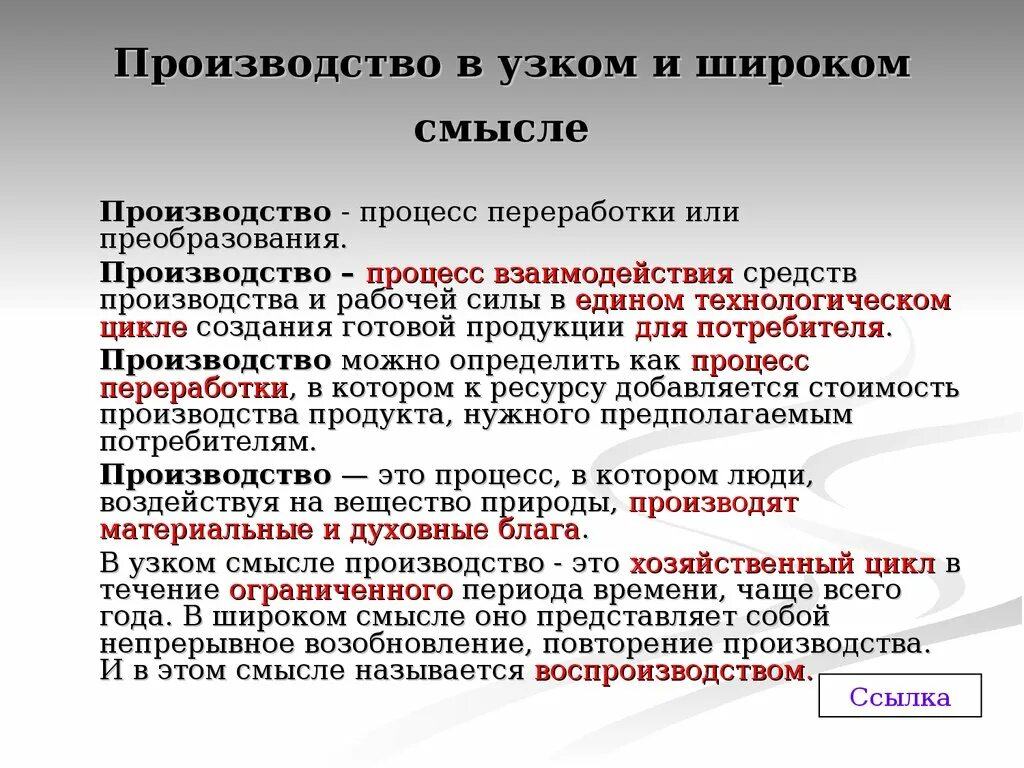 Производство в узком и широком смысле

Производство - процесс переработки или преобразования.

Производство – процесс взаимодействия средств производства и рабочей силы в едином технологическом цикле создания готовой продукции для потребителя.

Производство можно определить как процесс переработки, в котором к ресурсу добавляется стоимость производства продукта, нужного предполагаемым потребителям.

Производство — это процесс, в котором люди, воздействуя на вещество природы, производят материальные и духовные блага.

В узком смысле производство - это хозяйственный цикл в течение ограниченного периода времени, чаще всего года. В широком смысле оно представляет собой непрерывное возобновление, повторение производства. И в этом смысле называется воспроизводством.

Ссылка